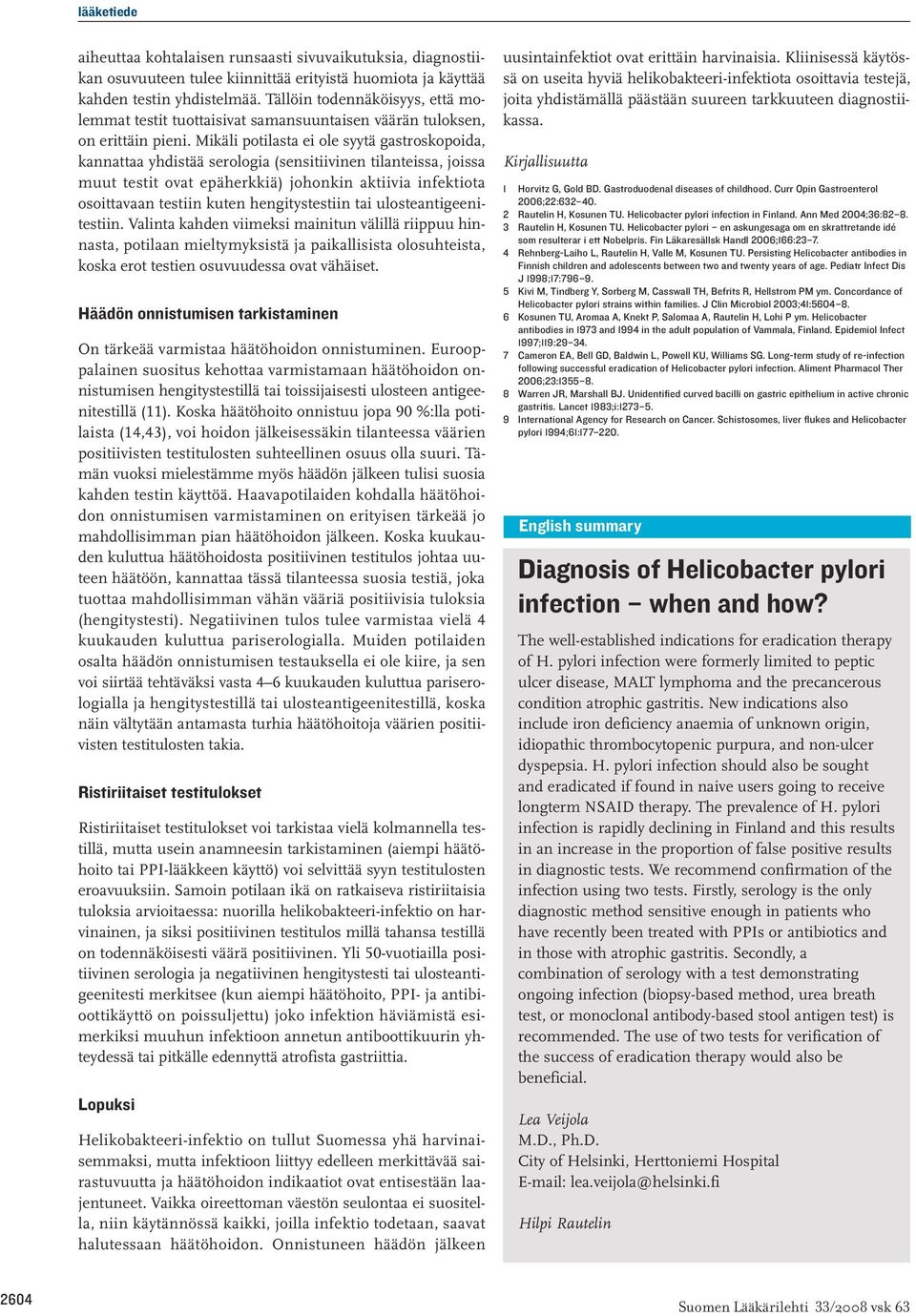 lääketiede

aiheuttaa kohtalaisen runsaasti sivuvaikutuksia, diagnostiikan osuvuuteen tulee kiinnittää erityistä huomiota ja käyttää kahden testin yhdistelmää. Tällöin todennäköisyys, että molemmat testit tuottaisivat samansuuntaisen väärän tuloksen, on erittäin pieni. Mikäli potilasta ei ole syytä gastroskopoida, kannattaa yhdistää serologia (sensitiivinen tilanteissa, joissa muut testit ovat epäherkkiä) johonkin aktiivia infektiota osoittavaan testiin kuten hengitystestiin tai ulosteantigeenitestiin. Valinta kahden viimeksi mainitun välillä riippuu hinnasta, potilaan mieltymyksistä ja paikallisista olosuhteista, koska erot testien osuvuudessa ovat vähäiset.

Häädön onnistumisen tarkistaminen

On tärkeää varmistaa häätöhoidon onnistuminen. Eurooppalainen suositus kehottaa varmistamaan häätöhoidon onnistumisen hengitystestillä tai toissijaisesti ulosteen antigeenitestillä (11). Koska häätöhoito onnistuu jopa 90 %:lla potilaista (14,43), voi hoidon jälkeisessäkin tilanteessa väärien positiivisten testitulosten suhteellinen osuus olla suuri. Tämän vuoksi mielestämme myös häädön jälkeen tulisi suosia kahden testin käyttöä. Haavapotilaiden kohdalla häätöhoidon onnistumisen varmistaminen on erityisen tärkeää jo mahdollisimman pian häätöhoidon jälkeen. Koska kuukauden kuluttua häätöhoidosta positiivinen testitulos johtaa uuteen häätöön, kannattaa tässä tilanteessa suosia testiä, joka tuottaa mahdollisimman vähän vääriä positiivisia tuloksia (hengitystesti). Negatiivinen tulos tulee varmistaa vielä 4 kuukauden kuluttua pariserologialla. Muiden potilaiden osalta häädön onnistumisen testauksella ei ole kiire, ja sen voi siirtää tehtäväksi vasta 4–6 kuukauden kuluttua pariserologialla ja hengitystestillä tai ulosteantigeenitestillä, koska näin vältytään antamasta turhia häätöhoitoja väärien positiivisten testitulosten takia.

Ristiriitaiset testitulokset

Ristiriitaiset testitulokset voi tarkistaa vielä kolmannella testillä, mutta usein anamneesin tarkistaminen (aiempi häätöhoito tai PPI-lääkkeen käyttö) voi selvittää syyn testitulosten eroavuuksiin. Samoin potilaan ikä on ratkaiseva ristiriitaisia tuloksia arvioitaessa: nuorilla helikobakteeri-infektio on harvinainen, ja siksi positiivinen testitulos millä tahansa testillä on todennäköisesti väärä positiivinen. Yli 50-vuotiailla positiivinen serologia ja negatiivinen hengitystesti tai ulosteantigeenitesti merkitsee (kun aiempi häätöhoito, PPI- ja antibioottikäyttö on poissuljettu) joko infektion häviämistä esimerkiksi muuhun infektioon annetun antibioottikuurin yhteydessä tai pitkälle edennyttä atrofista gastriittia.

Lopuksi

Helikobakteeri-infektio on tullut Suomessa yhä harvinaisemmaksi, mutta infektioon liittyy edelleen merkittävää sairastuvuutta ja häätöhoidon indikaatiot ovat entisestään laajentuneet. Vaikka oireettoman väestön seulontaa ei suositella, niin käytännössä kaikki, joilla infektio todetaan, saavat halutessaan häätöhoidon. Onnistuneen häädön jälkeen uusintainfektiot ovat erittäin harvinaisia. Kliinisessä käytössä on useita hyviä helikobakteeri-infektiota osoittavia testejä, joita yhdistämällä päästään suureen tarkkuuteen diagnostiikassa.

Kirjallisuutta

1 Horvitz G, Gold BD. Gastroduodenal diseases of childhood. Curr Opin Gastroenterol 2006;22:632–40.
2 Rautelin H, Kosunen TU. Helicobacter pylori infection in Finland. Ann Med 2004;36:82–8.
3 Rautelin H, Kosunen TU. Helicobacter pylori – en askungesaga om en skrattretande idé som resulterar i ett Nobelpris. Fin Läkaresällsk Handl 2006;166:23–7.
4 Rehnberg-Laiho L, Rautelin H, Valle M, Kosunen TU. Persisting Helicobacter antibodies in Finnish children and adolescents between two and twenty years of age. Pediatr Infect Dis J 1998;17:796–9.
5 Kivi M, Tindberg Y, Sorberg M, Casswall TH, Befrits R, Hellstrom PM ym. Concordance of Helicobacter pylori strains within families. J Clin Microbiol 2003;41:5604–8.
6 Kosunen TU, Aromaa A, Knekt P, Salomaa A, Rautelin H, Lohi P ym. Helicobacter antibodies in 1973 and 1994 in the adult population of Vammala, Finland. Epidemiol Infect 1997;119:29–34.
7 Cameron EA, Bell GD, Baldwin L, Powell KU, Williams SG. Long-term study of re-infection following successful eradication of Helicobacter pylori infection. Aliment Pharmacol Ther 2006;23:1355–8.
8 Warren JR, Marshall BJ. Unidentified curved bacilli on gastric epithelium in active chronic gastritis. Lancet 1983;i:1273–5.
9 International Agency for Research on Cancer. Schistosomes, liver flukes and Helicobacter pylori 1994;61:177–220.

English summary

Diagnosis of Helicobacter pylori infection – when and how?

The well-established indications for eradication therapy of H. pylori infection were formerly limited to peptic ulcer disease, MALT lymphoma and the precancerous condition atrophic gastritis. New indications also include iron deficiency anaemia of unknown origin, idiopathic thrombocytopenic purpura, and non-ulcer dyspepsia. H. pylori infection should also be sought and eradicated if found in naive users going to receive longterm NSAID therapy. The prevalence of H. pylori infection is rapidly declining in Finland and this results in an increase in the proportion of false positive results in diagnostic tests. We recommend confirmation of the infection using two tests. Firstly, serology is the only diagnostic method sensitive enough in patients who have recently been treated with PPIs or antibiotics and in those with atrophic gastritis. Secondly, a combination of serology with a test demonstrating ongoing infection (biopsy-based method, urea breath test, or monoclonal antibody-based stool antigen test) is recommended. The use of two tests for verification of the success of eradication therapy would also be beneficial.

Lea Veijola
M.D., Ph.D.
City of Helsinki, Herttoniemi Hospital
E-mail: lea.veijola@helsinki.fi

Hilpi Rautelin

2604

Suomen Lääkärilehti 33/2008 vsk 63